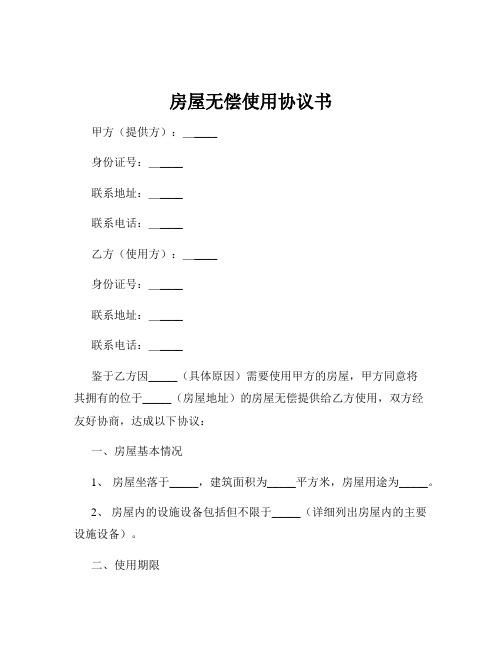 房屋无偿使用协议书

甲方（提供方）：______

身份证号：______

联系地址：______

联系电话：______

乙方（使用方）：______

身份证号：______

联系地址：______

联系电话：______

鉴于乙方因_____（具体原因）需要使用甲方的房屋，甲方同意将其拥有的位于_____（房屋地址）的房屋无偿提供给乙方使用，双方经友好协商，达成以下协议：

一、房屋基本情况

1、 房屋坐落于_____，建筑面积为_____平方米，房屋用途为_____。

2、 房屋内的设施设备包括但不限于_____（详细列出房屋内的主要设施设备）。

二、使用期限